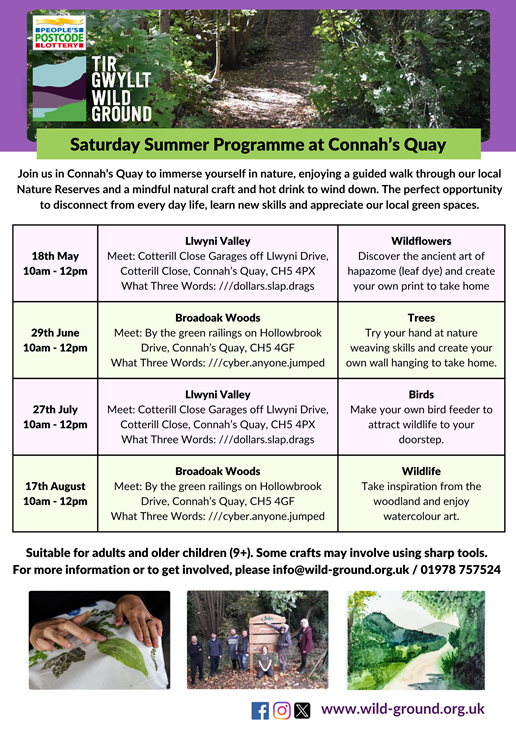 PEOPLE'S POSTCODE LOTTERY

TIR GWYLLT WILD GROUND

Saturday Summer Programme at Connah's Quay

Join us in Connah's Quay to immerse yourself in nature, enjoying a guided walk through our local Nature Reserves and a mindful natural craft and hot drink to wind down. The perfect opportunity to disconnect from every day life, learn new skills and appreciate our local green spaces.

| | | |
|---|---|---|
| 18th May 10am - 12pm | Llwyni Valley Meet: Cotterill Close Garages off Llwyni Drive, Cotterill Close, Connah's Quay, CH5 4PX What Three Words: ///dollars.slap.drags | Wildflowers Discover the ancient art of hapazome (leaf dye) and create your own print to take home |
| 29th June 10am - 12pm | Broadoak Woods Meet: By the green railings on Hollowbrook Drive, Connah's Quay, CH5 4GF What Three Words: ///cyber.anyone.jumped | Trees Try your hand at nature weaving skills and create your own wall hanging to take home. |
| 27th July 10am - 12pm | Llwyni Valley Meet: Cotterill Close Garages off Llwyni Drive, Cotterill Close, Connah's Quay, CH5 4PX What Three Words: ///dollars.slap.drags | Birds Make your own bird feeder to attract wildlife to your doorstep. |
| 17th August 10am - 12pm | Broadoak Woods Meet: By the green railings on Hollowbrook Drive, Connah's Quay, CH5 4GF What Three Words: ///cyber.anyone.jumped | Wildlife Take inspiration from the woodland and enjoy watercolour art. |

Suitable for adults and older children (9+). Some crafts may involve using sharp tools. For more information or to get involved, please info@wild-ground.org.uk / 01978 757524

www.wild-ground.org.uk